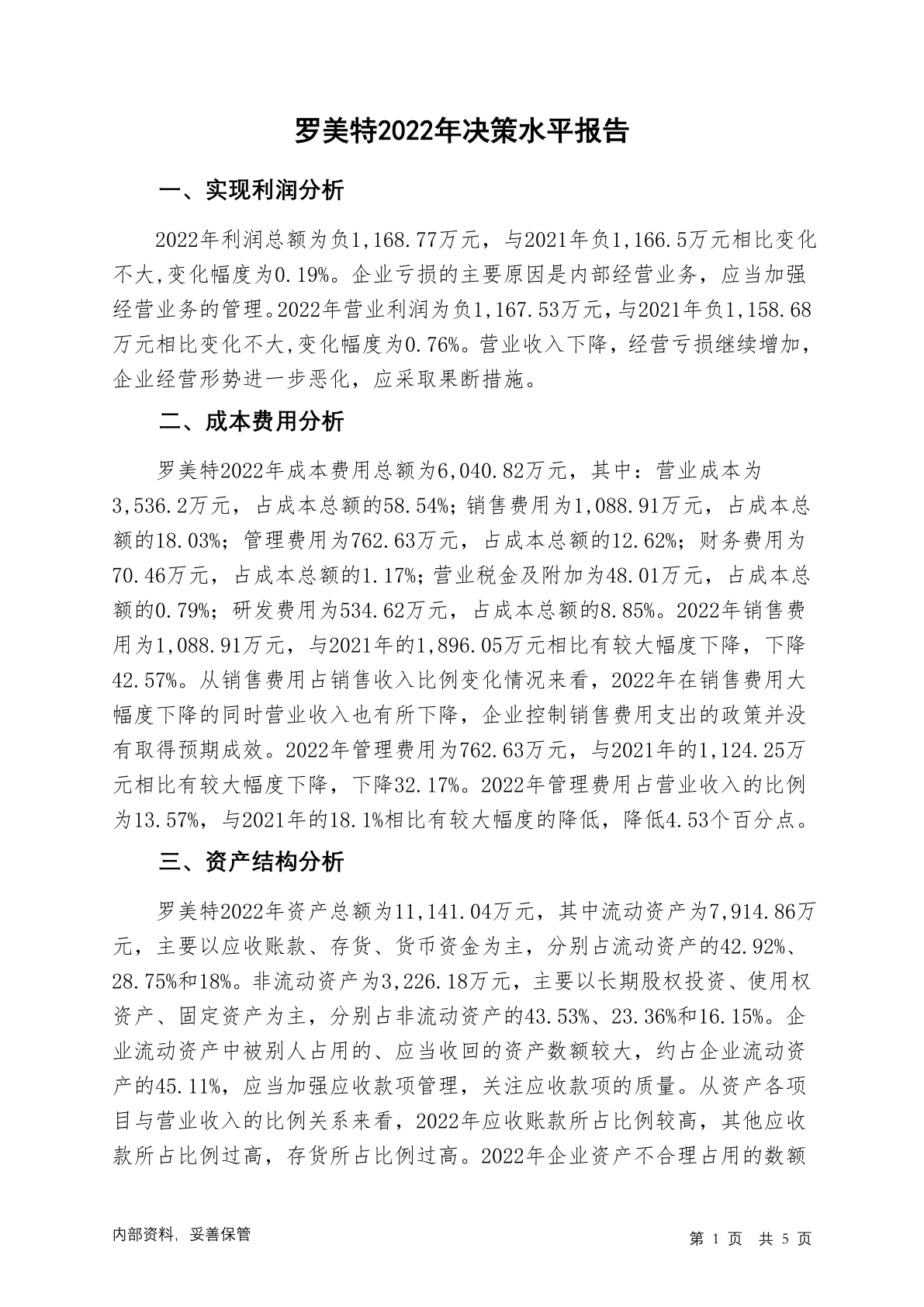 罗美特2022年决策水平报告

一、实现利润分析

2022年利润总额为负1,168.77万元，与2021年负1,166.5万元相比变化不大,变化幅度为0.19%。企业亏损的主要原因是内部经营业务，应当加强经营业务的管理。2022年营业利润为负1,167.53万元，与2021年负1,158.68万元相比变化不大,变化幅度为0.76%。营业收入下降，经营亏损继续增加，企业经营形势进一步恶化，应采取果断措施。

二、成本费用分析

罗美特2022年成本费用总额为6,040.82万元，其中：营业成本为3,536.2万元，占成本总额的58.54%；销售费用为1,088.91万元，占成本总额的18.03%；管理费用为762.63万元，占成本总额的12.62%；财务费用为70.46万元，占成本总额的1.17%；营业税金及附加为48.01万元，占成本总额的0.79%；研发费用为534.62万元，占成本总额的8.85%。2022年销售费用为1,088.91万元，与2021年的1,896.05万元相比有较大幅度下降，下降42.57%。从销售费用占销售收入比例变化情况来看，2022年在销售费用大幅度下降的同时营业收入也有所下降，企业控制销售费用支出的政策并没有取得预期成效。2022年管理费用为762.63万元，与2021年的1,124.25万元相比有较大幅度下降，下降32.17%。2022年管理费用占营业收入的比例为13.57%，与2021年的18.1%相比有较大幅度的降低，降低4.53个百分点。

三、资产结构分析

罗美特2022年资产总额为11,141.04万元，其中流动资产为7,914.86万元，主要以应收账款、存货、货币资金为主，分别占流动资产的42.92%、28.75%和18%。非流动资产为3,226.18万元，主要以长期股权投资、使用权资产、固定资产为主，分别占非流动资产的43.53%、23.36%和16.15%。企业流动资产中被别人占用的、应当收回的资产数额较大，约占企业流动资产的45.11%，应当加强应收款项管理，关注应收款项的质量。从资产各项目与营业收入的比例关系来看，2022年应收账款所占比例较高，其他应收款所占比例过高，存货所占比例过高。2022年企业资产不合理占用的数额

内部资料，妥善保管

第 1 页 共 5 页